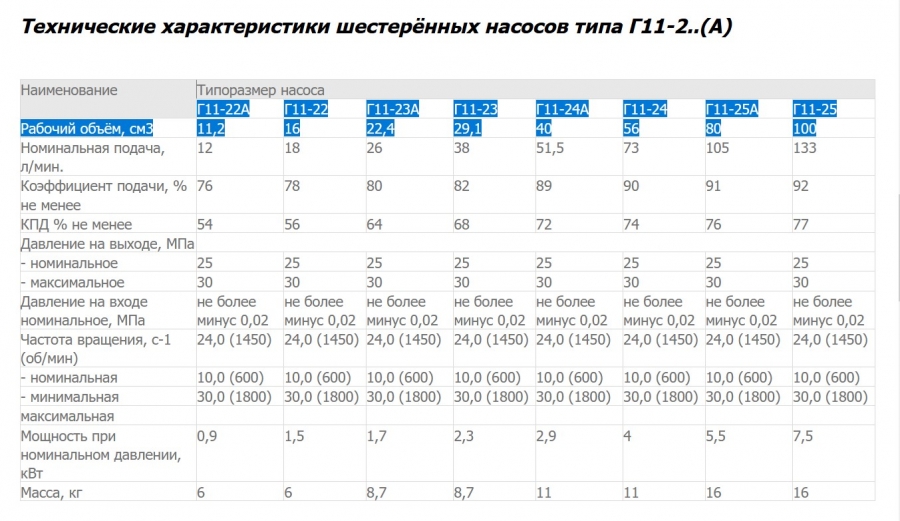 Технические характеристики шестерённых насосов типа Г11-2..(А)

| Наименование | Типоразмер насоса | | | | | | | |
|---|---|---|---|---|---|---|---|---|
| | Г11-22А | Г11-22 | Г11-23А | Г11-23 | Г11-24А | Г11-24 | Г11-25А | Г11-25 |
| Рабочий объём, см3 | 11,2 | 16 | 22,4 | 29,1 | 40 | 56 | 80 | 100 |
| Номинальная подача, л/мин. | 12 | 18 | 26 | 38 | 51,5 | 73 | 105 | 133 |
| Коэффициент подачи, % не менее | 76 | 78 | 80 | 82 | 89 | 90 | 91 | 92 |
| КПД % не менее | 54 | 56 | 64 | 68 | 72 | 74 | 76 | 77 |
| Давление на выходе, МПа | | | | | | | | |
| - номинальное | 25 | 25 | 25 | 25 | 25 | 25 | 25 | 25 |
| - максимальное | 30 | 30 | 30 | 30 | 30 | 30 | 30 | 30 |
| Давление на входе номинальное, МПа | не более минус 0,02 | не более минус 0,02 | не более минус 0,02 | не более минус 0,02 | не более минус 0,02 | не более минус 0,02 | не более минус 0,02 | не более минус 0,02 |
| Частота вращения, с-1 (об/мин) | 24,0 (1450) | 24,0 (1450) | 24,0 (1450) | 24,0 (1450) | 24,0 (1450) | 24,0 (1450) | 24,0 (1450) | 24,0 (1450) |
| - номинальная | 10,0 (600) | 10,0 (600) | 10,0 (600) | 10,0 (600) | 10,0 (600) | 10,0 (600) | 10,0 (600) | 10,0 (600) |
| - минимальная | 30,0 (1800) | 30,0 (1800) | 30,0 (1800) | 30,0 (1800) | 30,0 (1800) | 30,0 (1800) | 30,0 (1800) | 30,0 (1800) |
| максимальная | | | | | | | | |
| Мощность при номинальном давлении, кВт | 0,9 | 1,5 | 1,7 | 2,3 | 2,9 | 4 | 5,5 | 7,5 |
| Масса, кг | 6 | 6 | 8,7 | 8,7 | 11 | 11 | 16 | 16 |